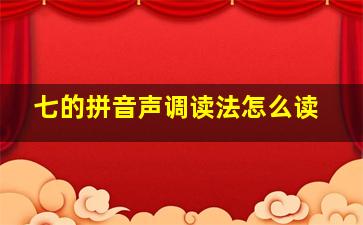 七的拼音声调读法怎么读